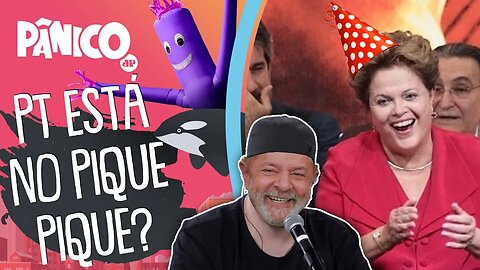 PÂNICO
JP
PT ESTÁ NO PIQUE PIQUE?